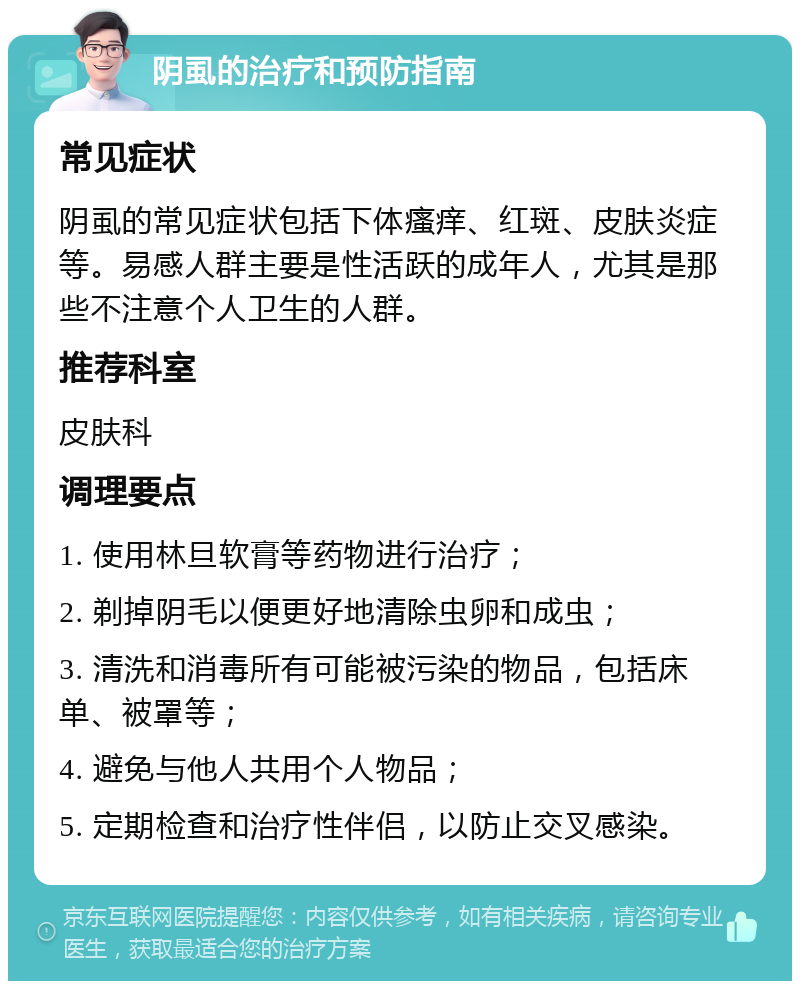 阴虱的治疗和预防指南

常见症状

阴虱的常见症状包括下体瘙痒、红斑、皮肤炎症等。易感人群主要是性活跃的成年人，尤其是那些不注意个人卫生的人群。

推荐科室

皮肤科

调理要点

1. 使用林旦软膏等药物进行治疗；

2. 剃掉阴毛以便更好地清除虫卵和成虫；

3. 清洗和消毒所有可能被污染的物品，包括床单、被罩等；

4. 避免与他人共用个人物品；

5. 定期检查和治疗性伴侣，以防止交叉感染。

京东互联网医院提醒您：内容仅供参考，如有相关疾病，请咨询专业医生，获取最适合您的治疗方案